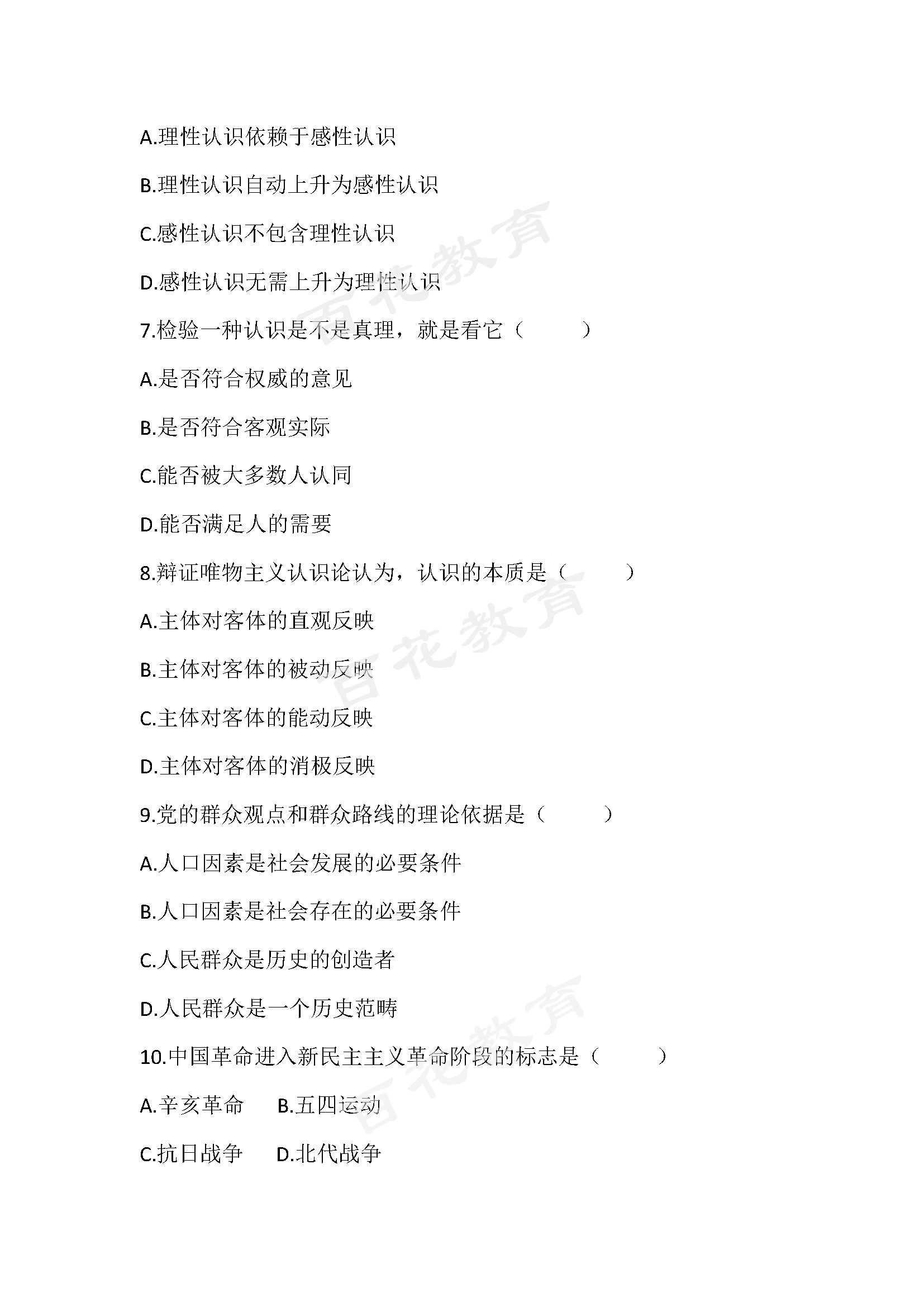 A.理性认识依赖于感性认识

B.理性认识自动上升为感性认识

C.感性认识不包含理性认识

D.感性认识无需上升为理性认识

7.检验一种认识是不是真理，就是看它（　　）

A.是否符合权威的意见

B.是否符合客观实际

C.能否被大多数人认同

D.能否满足人的需要

8.辩证唯物主义认识论认为，认识的本质是（　　）

A.主体对客体的直观反映

B.主体对客体的被动反映

C.主体对客体的能动反映

D.主体对客体的消极反映

9.党的群众观点和群众路线的理论依据是（　　）

A.人口因素是社会发展的必要条件

B.人口因素是社会存在的必要条件

C.人民群众是历史的创造者

D.人民群众是一个历史范畴

10.中国革命进入新民主主义革命阶段的标志是（　　）

A.辛亥革命　B.五四运动

C.抗日战争　D.北代战争

百花教育

百花教育

百花教育